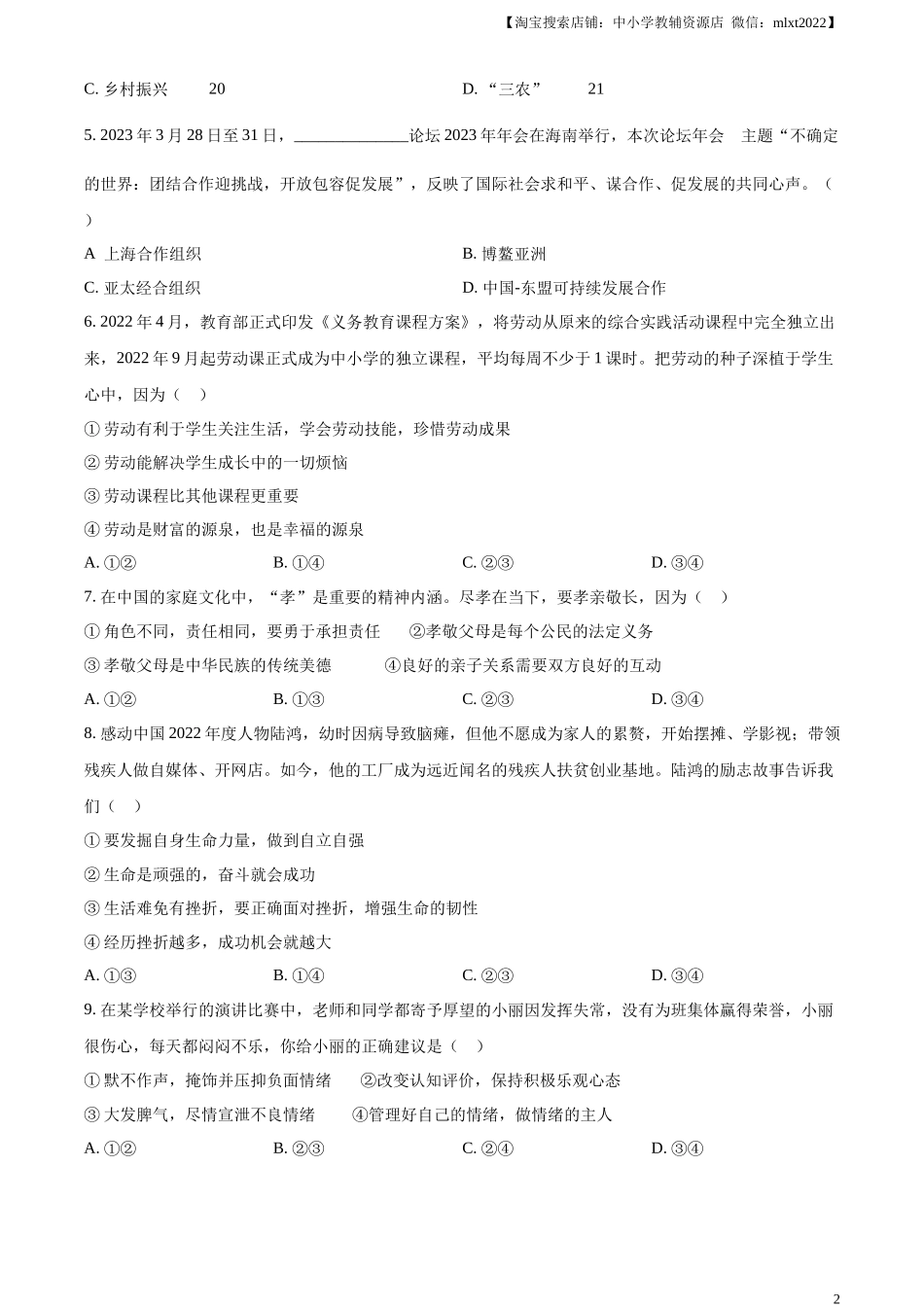 【淘宝搜索店铺：中小学教辅资源店 微信：mlxt2022】

C. 乡村振兴　　20　　D. “三农”　　21

5. 2023 年 3 月 28 日至 31 日，______________论坛 2023 年年会在海南举行，本次论坛年会　主题“不确定的世界：团结合作迎挑战，开放包容促发展”，反映了国际社会求和平、谋合作、促发展的共同心声。（　）

A　上海合作组织　　B. 博鳌亚洲

C. 亚太经合组织　　D. 中国-东盟可持续发展合作

6. 2022 年 4 月，教育部正式印发《义务教育课程方案》，将劳动从原来的综合实践活动课程中完全独立出来，2022 年 9 月起劳动课正式成为中小学的独立课程，平均每周不少于 1 课时。把劳动的种子深植于学生心中，因为（　）

① 劳动有利于学生关注生活，学会劳动技能，珍惜劳动成果

② 劳动能解决学生成长中的一切烦恼

③ 劳动课程比其他课程更重要

④ 劳动是财富的源泉，也是幸福的源泉

A. ①②　　B. ①④　　C. ②③　　D. ③④

7. 在中国的家庭文化中，“孝”是重要的精神内涵。尽孝在当下，要孝亲敬长，因为（　）

① 角色不同，责任相同，要勇于承担责任　　②孝敬父母是每个公民的法定义务

③ 孝敬父母是中华民族的传统美德　　④良好的亲子关系需要双方良好的互动

A. ①②　　B. ①③　　C. ②③　　D. ③④

8. 感动中国 2022 年度人物陆鸿，幼时因病导致脑瘫，但他不愿成为家人的累赘，开始摆摊、学影视；带领残疾人做自媒体、开网店。如今，他的工厂成为远近闻名的残疾人扶贫创业基地。陆鸿的励志故事告诉我们（　）

① 要发掘自身生命力量，做到自立自强

② 生命是顽强的，奋斗就会成功

③ 生活难免有挫折，要正确面对挫折，增强生命的韧性

④ 经历挫折越多，成功机会就越大

A. ①③　　B. ①④　　C. ②③　　D. ③④

9. 在某学校举行的演讲比赛中，老师和同学都寄予厚望的小丽因发挥失常，没有为班集体赢得荣誉，小丽很伤心，每天都闷闷不乐，你给小丽的正确建议是（　）

① 默不作声，掩饰并压抑负面情绪　　②改变认知评价，保持积极乐观心态

③ 大发脾气，尽情宣泄不良情绪　　④管理好自己的情绪，做情绪的主人

A. ①②　　B. ②③　　C. ②④　　D. ③④

2